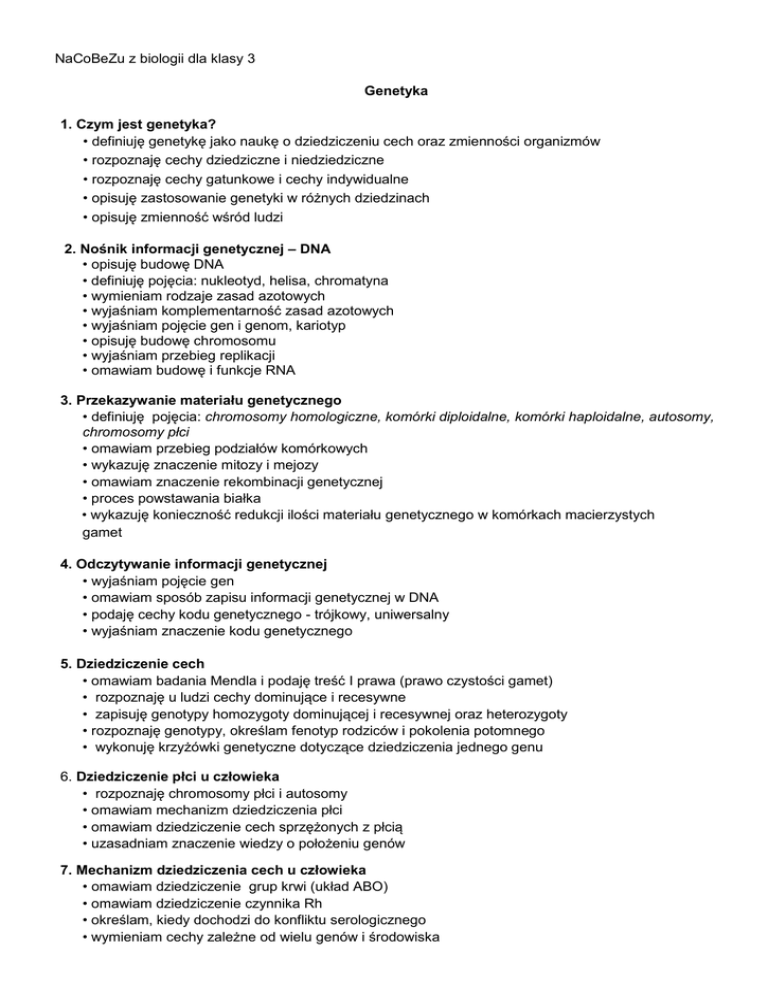 NaCoBeZu z biologii dla klasy 3

Genetyka

1. Czym jest genetyka?
• definiuję genetykę jako naukę o dziedziczeniu cech oraz zmienności organizmów
• rozpoznaję cechy dziedziczne i niedziedziczne
• rozpoznaję cechy gatunkowe i cechy indywidualne
• opisuję zastosowanie genetyki w różnych dziedzinach
• opisuję zmienność wśród ludzi

2. Nośnik informacji genetycznej – DNA
• opisuję budowę DNA
• definiuję pojęcia: nukleotyd, helisa, chromatyna
• wymieniam rodzaje zasad azotowych
• wyjaśniam komplementarność zasad azotowych
• wyjaśniam pojęcie gen i genom, kariotyp
• opisuję budowę chromosomu
• wyjaśniam przebieg replikacji
• omawiam budowę i funkcje RNA

3. Przekazywanie materiału genetycznego
• definiuję pojęcia: chromosomy homologiczne, komórki diploidalne, komórki haploidalne, autosomy, chromosomy płci
• omawiam przebieg podziałów komórkowych
• wykazuję znaczenie mitozy i mejozy
• omawiam znaczenie rekombinacji genetycznej
• proces powstawania białka
• wykazuję konieczność redukcji ilości materiału genetycznego w komórkach macierzystych gamet

4. Odczytywanie informacji genetycznej
• wyjaśniam pojęcie gen
• omawiam sposób zapisu informacji genetycznej w DNA
• podaję cechy kodu genetycznego - trójkowy, uniwersalny
• wyjaśniam znaczenie kodu genetycznego

5. Dziedziczenie cech
• omawiam badania Mendla i podaję treść I prawa (prawo czystości gamet)
• rozpoznaję u ludzi cechy dominujące i recesywne
• zapisuję genotypy homozygoty dominującej i recesywnej oraz heterozygoty
• rozpoznaję genotypy, określam fenotyp rodziców i pokolenia potomnego
• wykonuję krzyżówki genetyczne dotyczące dziedziczenia jednego genu

6. Dziedziczenie płci u człowieka
• rozpoznaję chromosomy płci i autosomy
• omawiam mechanizm dziedziczenia płci
• omawiam dziedziczenie cech sprzężonych z płcią
• uzasadniam znaczenie wiedzy o położeniu genów

7. Mechanizm dziedziczenia cech u człowieka
• omawiam dziedziczenie grup krwi (układ ABO)
• omawiam dziedziczenie czynnika Rh
• określam, kiedy dochodzi do konfliktu serologicznego
• wymieniam cechy zależne od wielu genów i środowiska